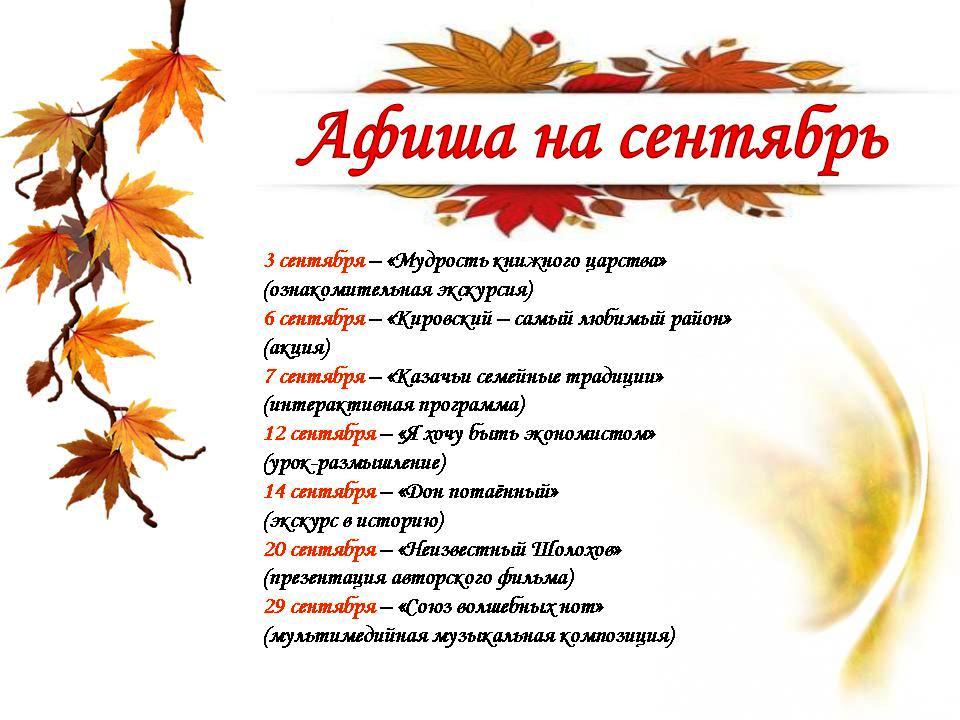 Афиша на сентябрь

3 сентября – «Мудрость книжного царства» (ознакомительная экскурсия)
6 сентября – «Кировский – самый любимый район» (акция)
7 сентября – «Казачьи семейные традиции» (интерактивная программа)
12 сентября – «Я хочу быть экономистом» (урок-размышление)
14 сентября – «Дон потаённый» (экскурс в историю)
20 сентября – «Неизвестный Шолохов» (презентация авторского фильма)
29 сентября – «Союз волшебных нот» (мультимедийная музыкальная композиция)